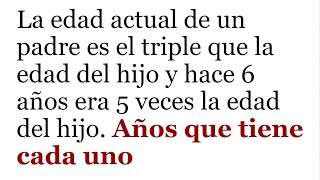 La edad actual de un padre es el triple que la edad del hijo y hace 6 años era 5 veces la edad del hijo. Años que tiene cada uno